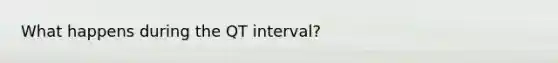 What happens during the QT interval?